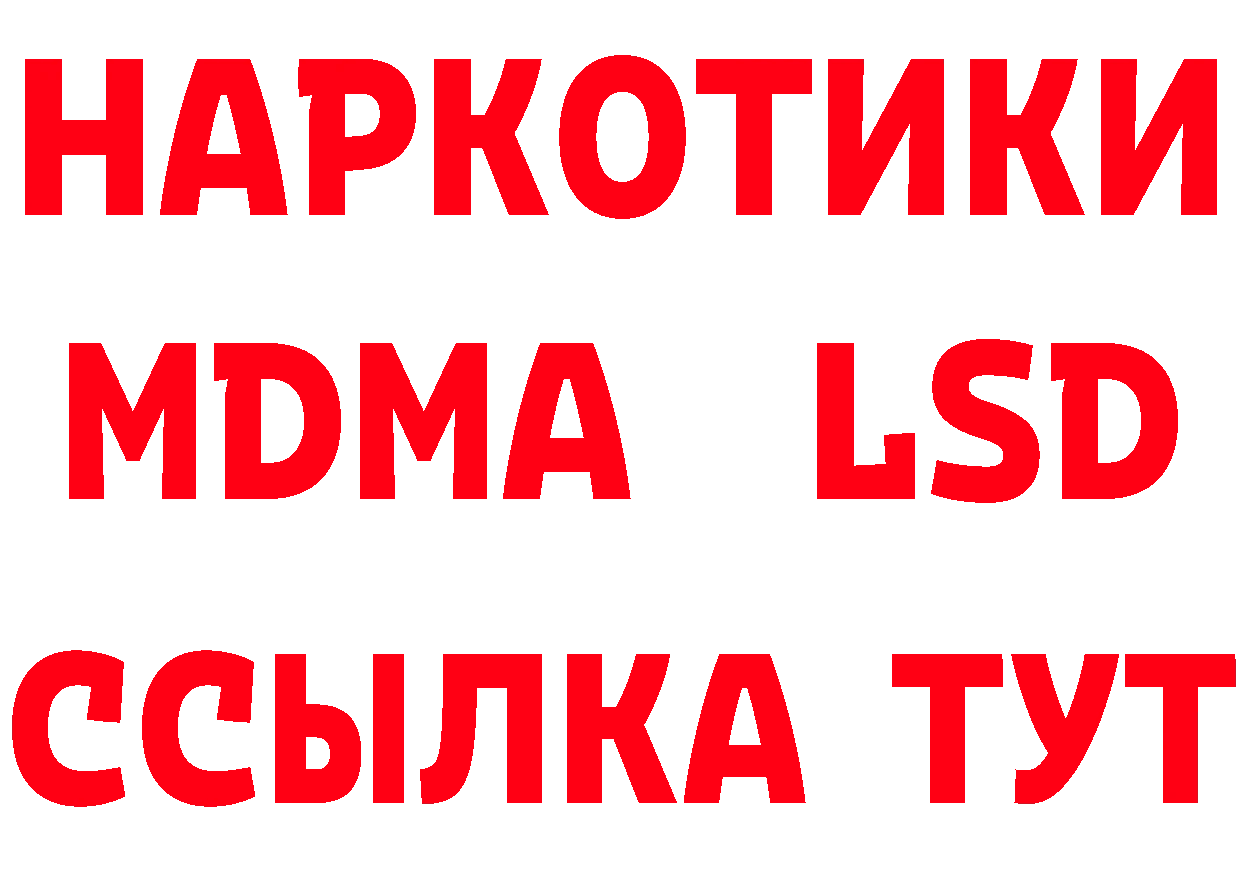 НАРКОТИКИ
MDMA LSD
ССЫЛКА ТУТ